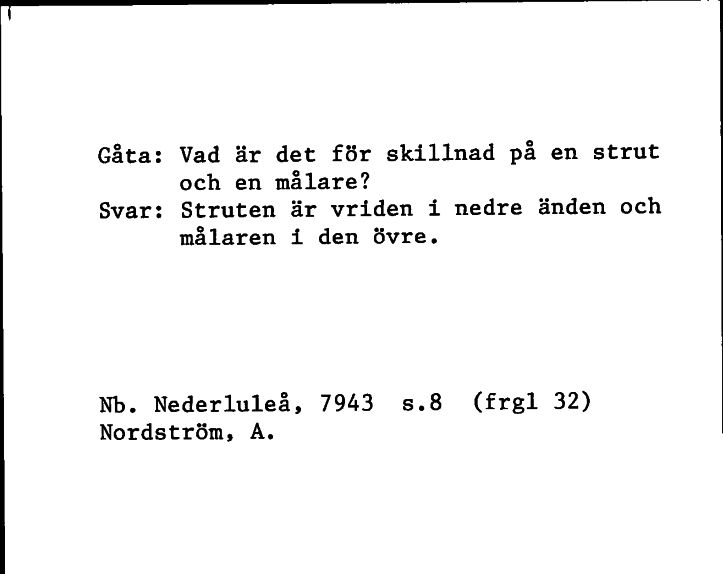 Gåta: Vad är det för skillnad på en strut och en målare?
Svar: Struten är vriden i nedre änden och målaren i den övre.

Nb. Nederluleå, 7943 s.8 (frgl 32)
Nordström, A.